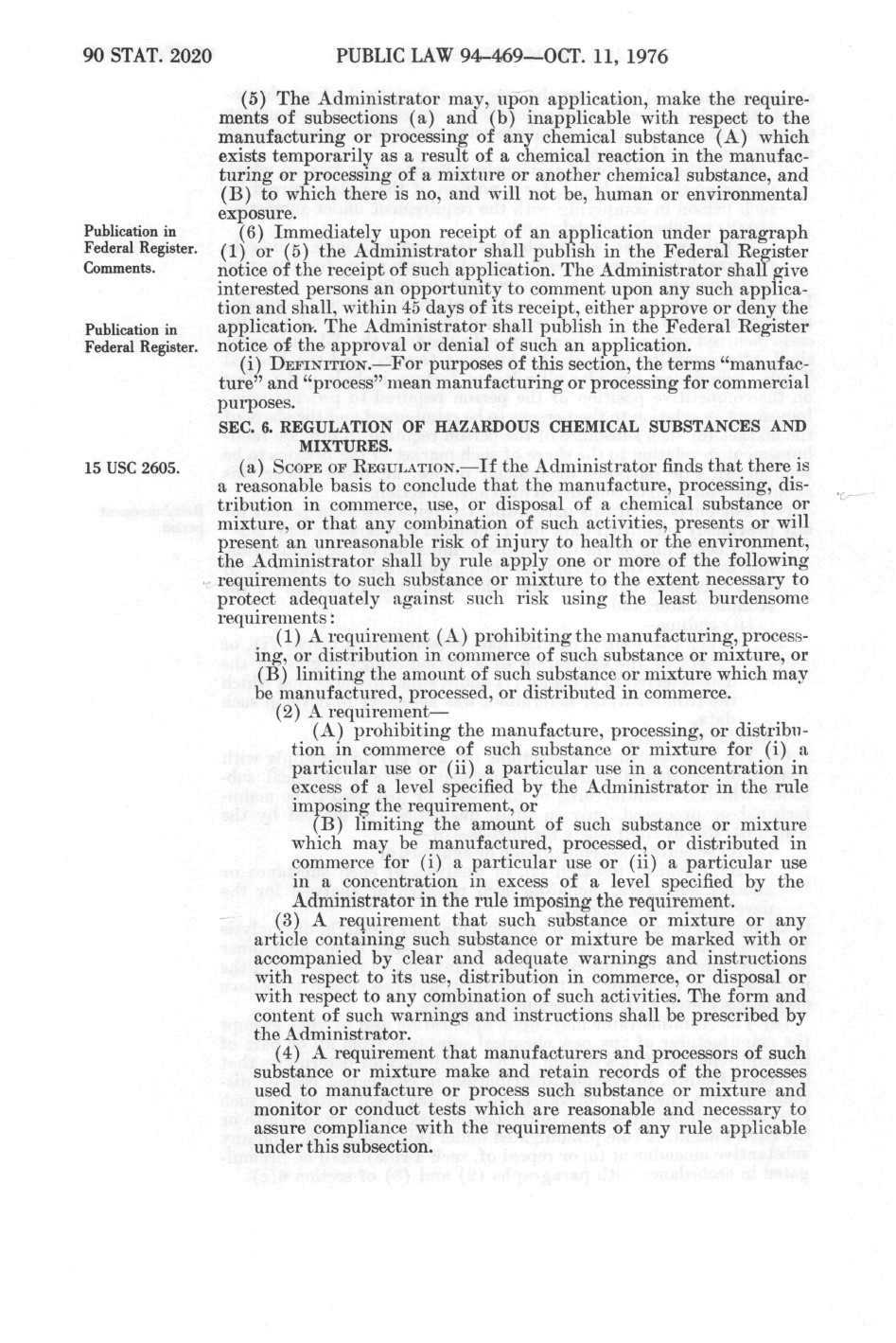 90 STAT. 2020 PUBLIC LAW 94-469—OCT. 11, 1976

(5) The Administrator may, upon application, make the requirements of subsections (a) and (b) inapplicable with respect to the manufacturing or processing of any chemical substance (A) which exists temporarily as a result of a chemical reaction in the manufacturing or processing of a mixture or another chemical substance, and (B) to which there is no, and will not be, human or environmental exposure.

Publication in Federal Register. Comments.

(6) Immediately upon receipt of an application under paragraph (1) or (5) the Administrator shall publish in the Federal Register notice of the receipt of such application. The Administrator shall give interested persons an opportunity to comment upon any such application and shall, within 45 days of its receipt, either approve or deny the application. The Administrator shall publish in the Federal Register notice of the approval or denial of such an application.

Publication in Federal Register.

(i) DEFINITION.—For purposes of this section, the terms "manufacture" and "process" mean manufacturing or processing for commercial purposes.

SEC. 6. REGULATION OF HAZARDOUS CHEMICAL SUBSTANCES AND MIXTURES.

15 USC 2605.

(a) SCOPE OF REGULATION.—If the Administrator finds that there is a reasonable basis to conclude that the manufacture, processing, distribution in commerce, use, or disposal of a chemical substance or mixture, or that any combination of such activities, presents or will present an unreasonable risk of injury to health or the environment, the Administrator shall by rule apply one or more of the following requirements to such substance or mixture to the extent necessary to protect adequately against such risk using the least burdensome requirements:

(1) A requirement (A) prohibiting the manufacturing, processing, or distribution in commerce of such substance or mixture, or (B) limiting the amount of such substance or mixture which may be manufactured, processed, or distributed in commerce.

(2) A requirement—

(A) prohibiting the manufacture, processing, or distribution in commerce of such substance or mixture for (i) a particular use or (ii) a particular use in a concentration in excess of a level specified by the Administrator in the rule imposing the requirement, or

(B) limiting the amount of such substance or mixture which may be manufactured, processed, or distributed in commerce for (i) a particular use or (ii) a particular use in a concentration in excess of a level specified by the Administrator in the rule imposing the requirement.

(3) A requirement that such substance or mixture or any article containing such substance or mixture be marked with or accompanied by clear and adequate warnings and instructions with respect to its use, distribution in commerce, or disposal or with respect to any combination of such activities. The form and content of such warnings and instructions shall be prescribed by the Administrator.

(4) A requirement that manufacturers and processors of such substance or mixture make and retain records of the processes used to manufacture or process such substance or mixture and monitor or conduct tests which are reasonable and necessary to assure compliance with the requirements of any rule applicable under this subsection.